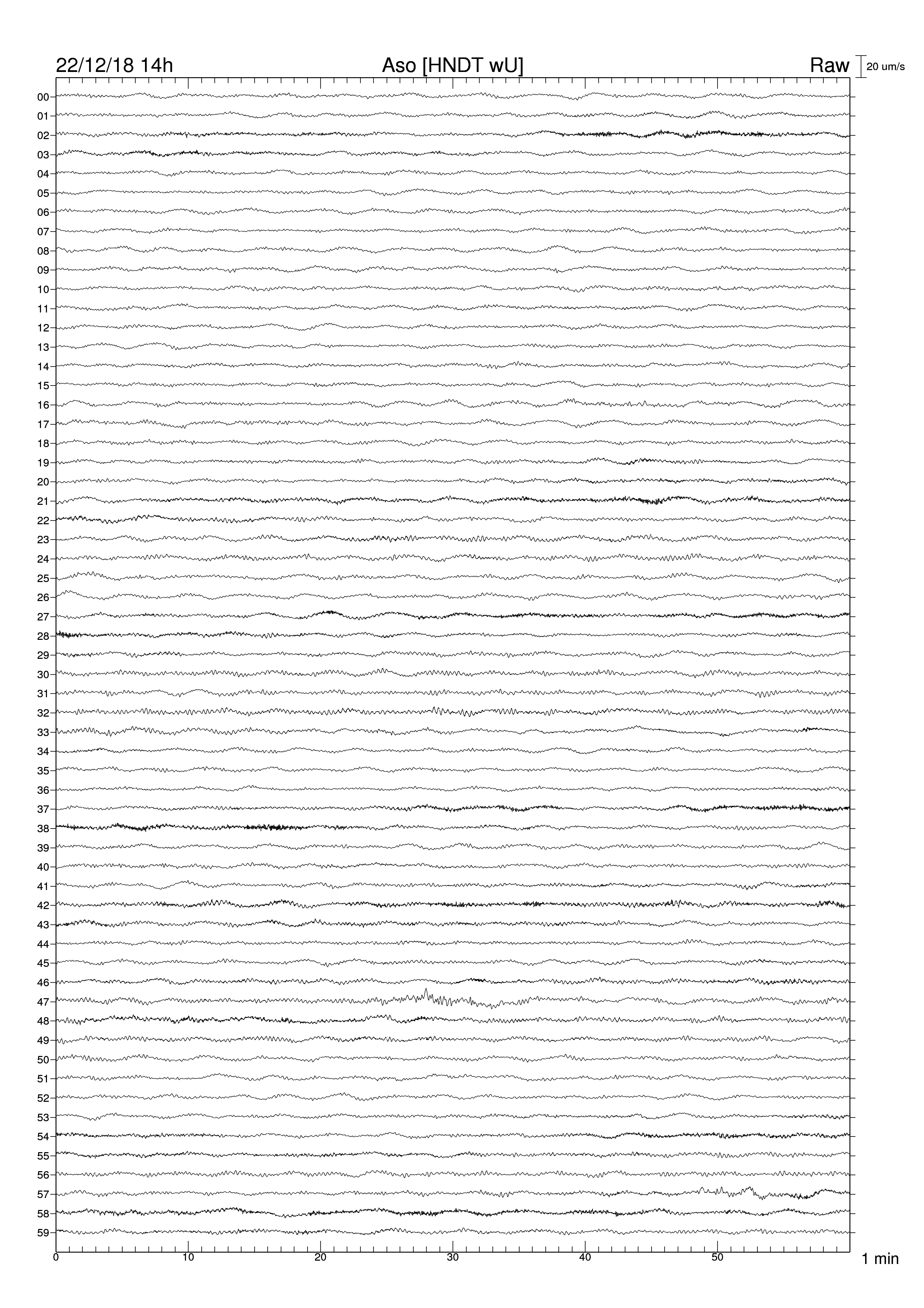 22/12/18 14h
Aso [HNDT wU]
Raw
20 um/s

00
01
02
03
04
05
06
07
08
09
10
11
12
13
14
15
16
17
18
19
20
21
22
23
24
25
26
27
28
29
30
31
32
33
34
35
36
37
38
39
40
41
42
43
44
45
46
47
48
49
50
51
52
53
54
55
56
57
58
59

0
10
20
30
40
50
1 min